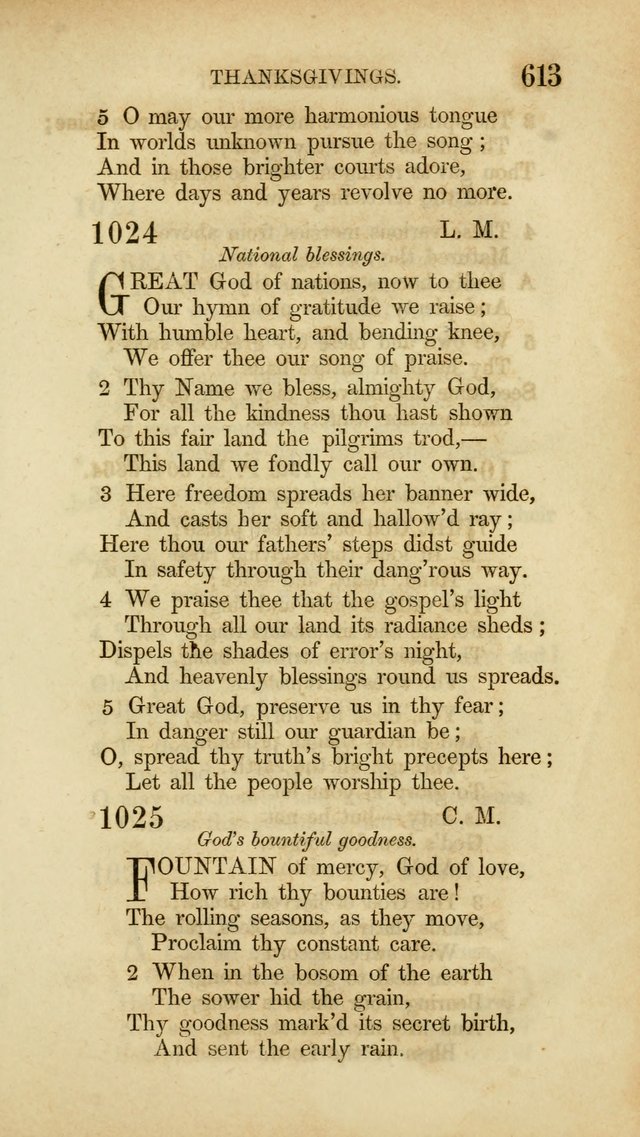 THANKSGIVINGS. 613

5 O may our more harmonious tongue
In worlds unknown pursue the song;
And in those brighter courts adore,
Where days and years revolve no more.

1024 L. M.

National blessings.

GREAT God of nations, now to thee
Our hymn of gratitude we raise;
With humble heart, and bending knee,
We offer thee our song of praise.

2 Thy Name we bless, almighty God,
For all the kindness thou hast shown
To this fair land the pilgrims trod,—
This land we fondly call our own.

3 Here freedom spreads her banner wide,
And casts her soft and hallow'd ray;
Here thou our fathers' steps didst guide
In safety through their dang'rous way.

4 We praise thee that the gospel's light
Through all our land its radiance sheds;
Dispels the shades of error's night,
And heavenly blessings round us spreads.

5 Great God, preserve us in thy fear;
In danger still our guardian be;
O, spread thy truth's bright precepts here;
Let all the people worship thee.

1025 C. M.

God's bountiful goodness.

FOUNTAIN of mercy, God of love,
How rich thy bounties are!
The rolling seasons, as they move,
Proclaim thy constant care.

2 When in the bosom of the earth
The sower hid the grain,
Thy goodness mark'd its secret birth,
And sent the early rain.